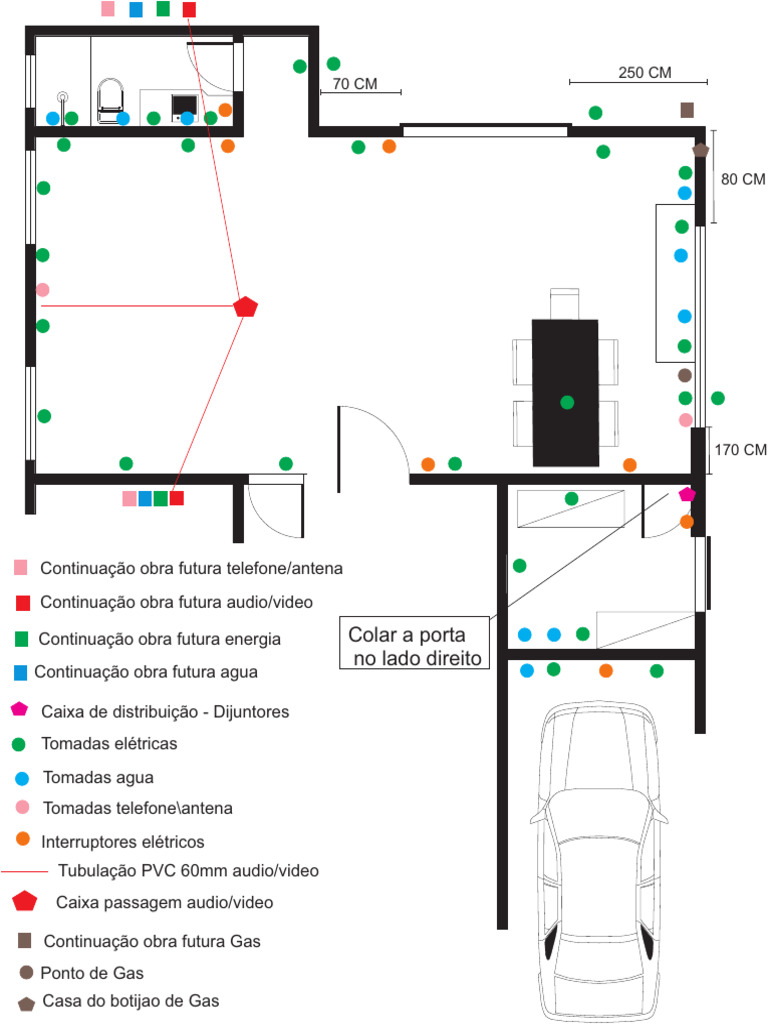 70 CM

250 CM

80 CM

170 CM

Colar a porta
no lado direito

Continuação obra futura telefone/antena
Continuação obra futura audio/video
Continuação obra futura energia
Continuação obra futura agua
Caixa de distribuição - Dijuntores
Tomadas elétricas
Tomadas agua
Tomadas telefone\antena
Interruptores elétricos
Tubulação PVC 60mm audio/video
Caixa passagem audio/video
Continuação obra futura Gas
Ponto de Gas
Casa do botijao de Gas